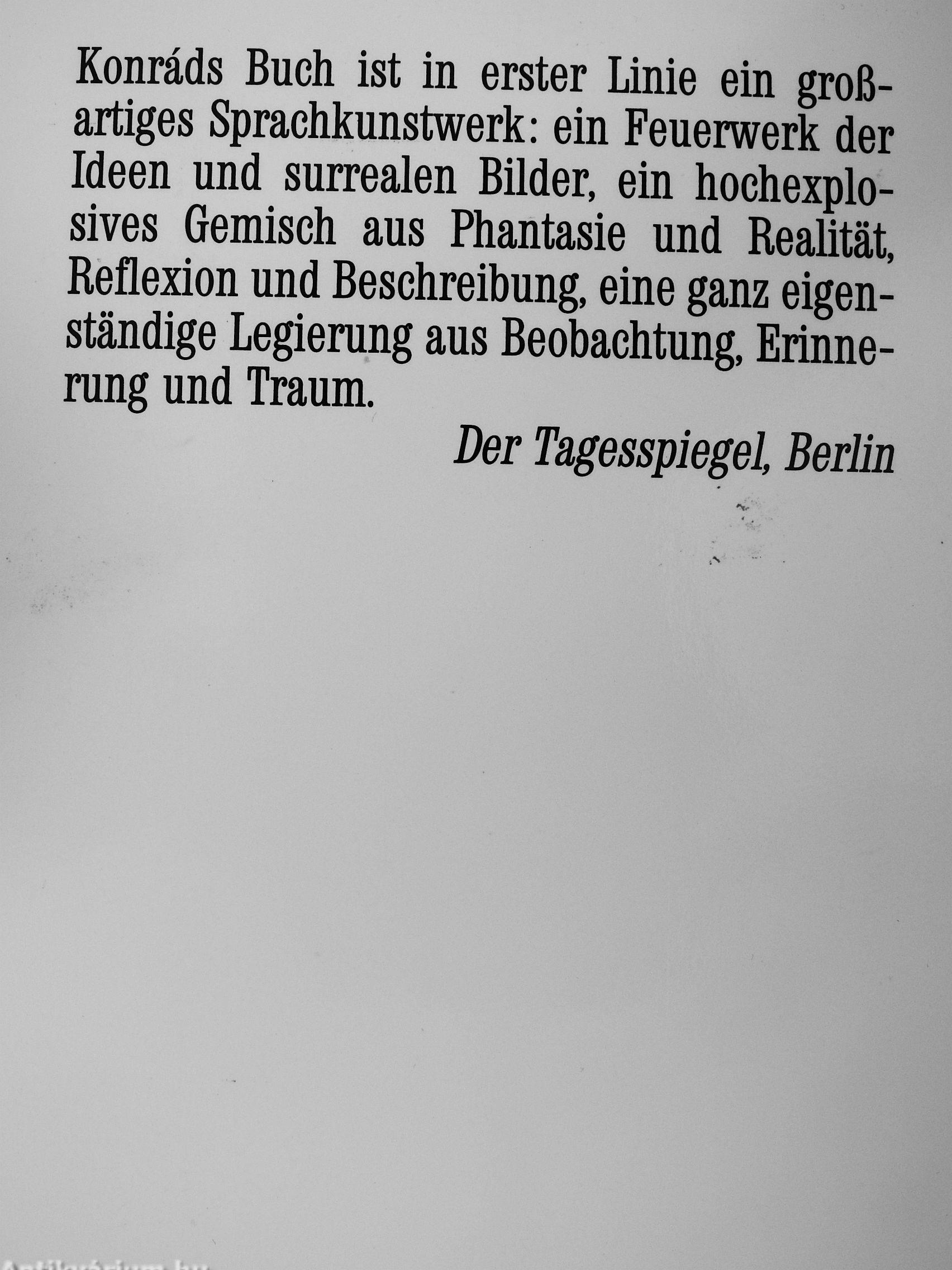 Konráds Buch ist in erster Linie ein großartiges Sprachkunstwerk: ein Feuerwerk der Ideen und surrealen Bilder, ein hochexplosives Gemisch aus Phantasie und Realität, Reflexion und Beschreibung, eine ganz eigenständige Legierung aus Beobachtung, Erinnerung und Traum.

Der Tagesspiegel, Berlin

Antikvárium.hu